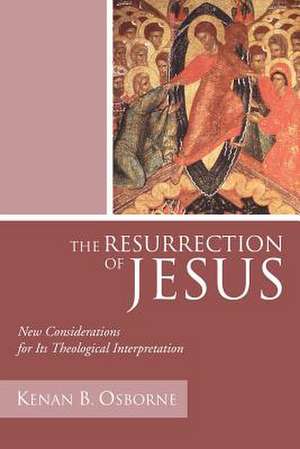 THE RESURRECTION OF JESUS

New Considerations for Its Theological Interpretation

KENAN B. OSBORNE